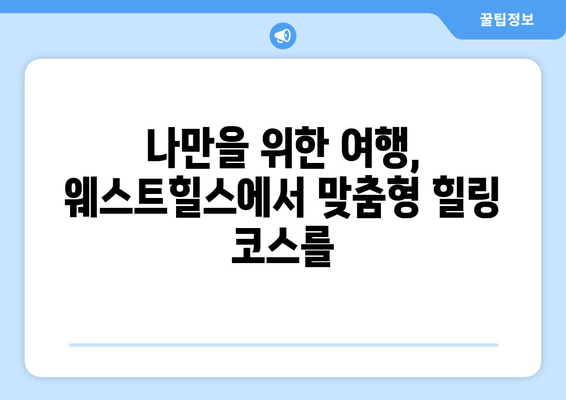 꿀팁정보

나만을 위한 여행, 웨스트힐스에서 맞춤형 힐링 코스를